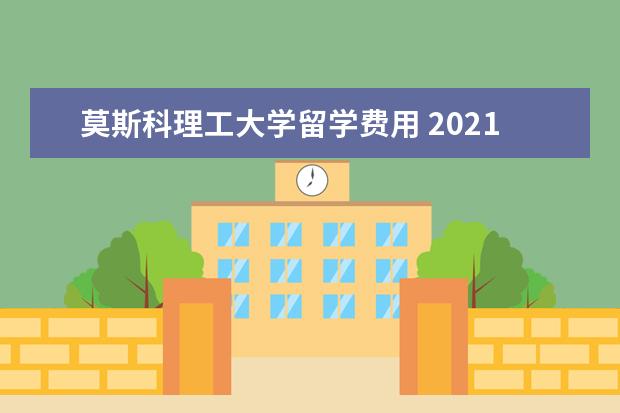 莫斯科理工大学留学费用 2021